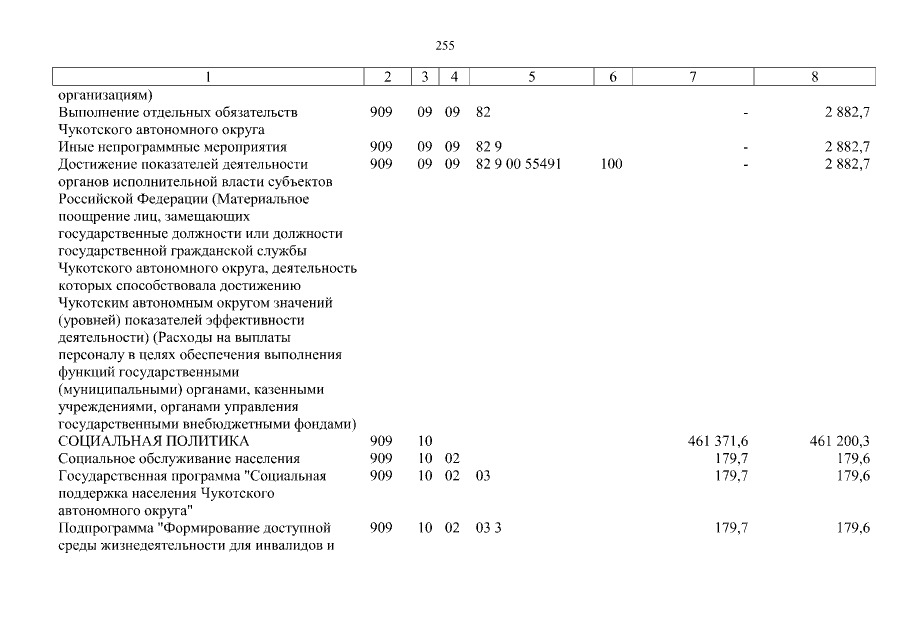 255

| 1 | 2 | 3 | 4 | 5 | 6 | 7 | 8 |
|---|---|---|---|---|---|---|---|
| организациям) | | | | | | | |
| Выполнение отдельных обязательств Чукотского автономного округа | 909 | 09 | 09 | 82 | | - | 2 882,7 |
| Иные непрограммные мероприятия | 909 | 09 | 09 | 82 9 | | - | 2 882,7 |
| Достижение показателей деятельности органов исполнительной власти субъектов Российской Федерации (Материальное поощрение лиц, замещающих государственные должности или должности государственной гражданской службы Чукотского автономного округа, деятельность которых способствовала достижению Чукотским автономным округом значений (уровней) показателей эффективности деятельности) (Расходы на выплаты персоналу в целях обеспечения выполнения функций государственными (муниципальными) органами, казенными учреждениями, органами управления государственными внебюджетными фондами) | 909 | 09 | 09 | 82 9 00 55491 | 100 | - | 2 882,7 |
| СОЦИАЛЬНАЯ ПОЛИТИКА | 909 | 10 | | | | 461 371,6 | 461 200,3 |
| Социальное обслуживание населения | 909 | 10 | 02 | | | 179,7 | 179,6 |
| Государственная программа "Социальная поддержка населения Чукотского автономного округа" | 909 | 10 | 02 | 03 | | 179,7 | 179,6 |
| Подпрограмма "Формирование доступной среды жизнедеятельности для инвалидов и | 909 | 10 | 02 | 03 3 | | 179,7 | 179,6 |